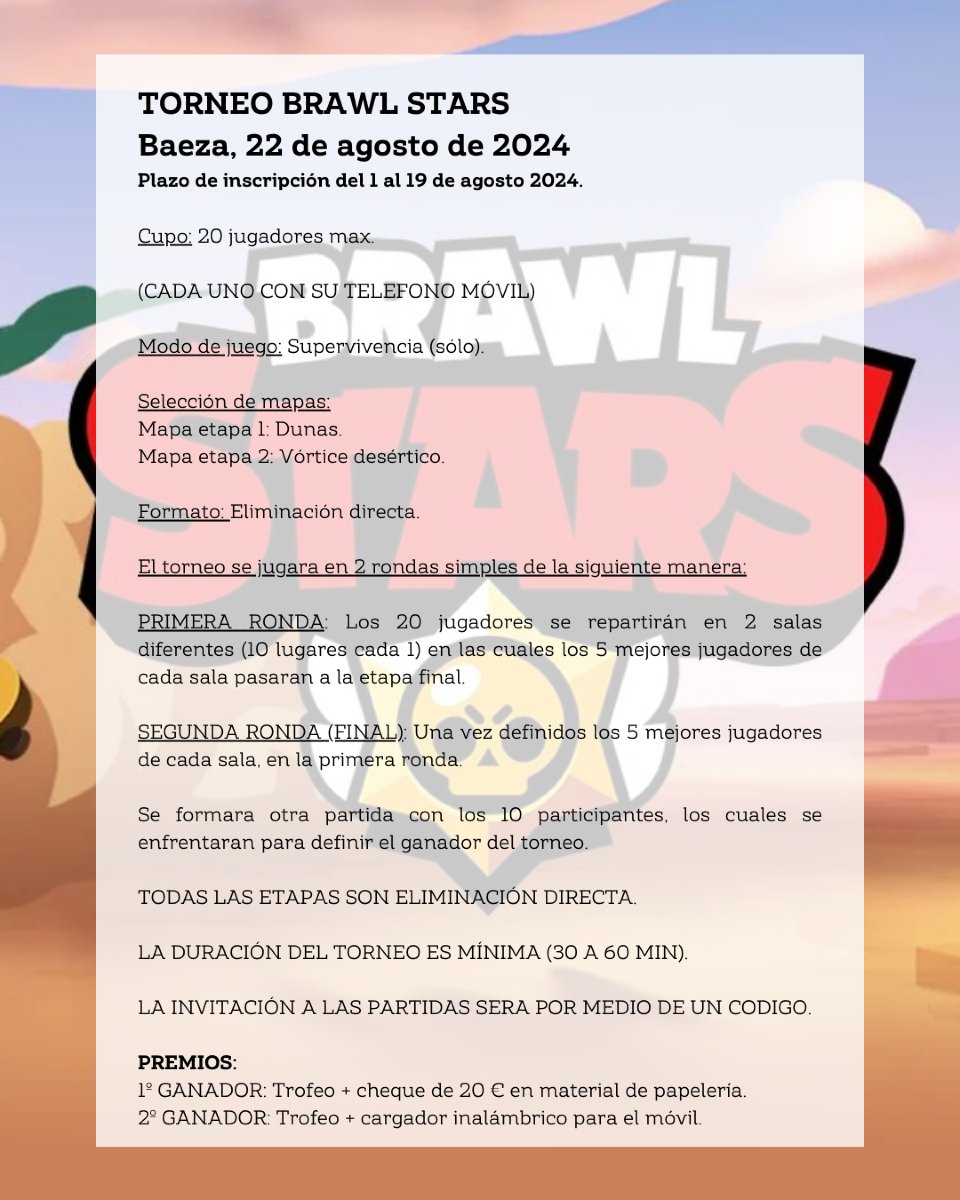 TORNEO BRAWL STARS
Baeza, 22 de agosto de 2024
Plazo de inscripción del 1 al 19 de agosto 2024.

Cupo: 20 jugadores max.

(CADA UNO CON SU TELEFONO MÓVIL)

Modo de juego: Supervivencia (sólo).

Selección de mapas:
Mapa etapa 1: Dunas.
Mapa etapa 2: Vórtice desértico.

Formato: Eliminación directa.

El torneo se jugara en 2 rondas simples de la siguiente manera:

PRIMERA RONDA: Los 20 jugadores se repartirán en 2 salas diferentes (10 lugares cada 1) en las cuales los 5 mejores jugadores de cada sala pasaran a la etapa final.

SEGUNDA RONDA (FINAL): Una vez definidos los 5 mejores jugadores de cada sala, en la primera ronda.

Se formara otra partida con los 10 participantes, los cuales se enfrentaran para definir el ganador del torneo.

TODAS LAS ETAPAS SON ELIMINACIÓN DIRECTA.

LA DURACIÓN DEL TORNEO ES MÍNIMA (30 A 60 MIN).

LA INVITACIÓN A LAS PARTIDAS SERA POR MEDIO DE UN CODIGO.

PREMIOS:
1º GANADOR: Trofeo + cheque de 20 € en material de papelería.
2º GANADOR: Trofeo + cargador inalámbrico para el móvil.